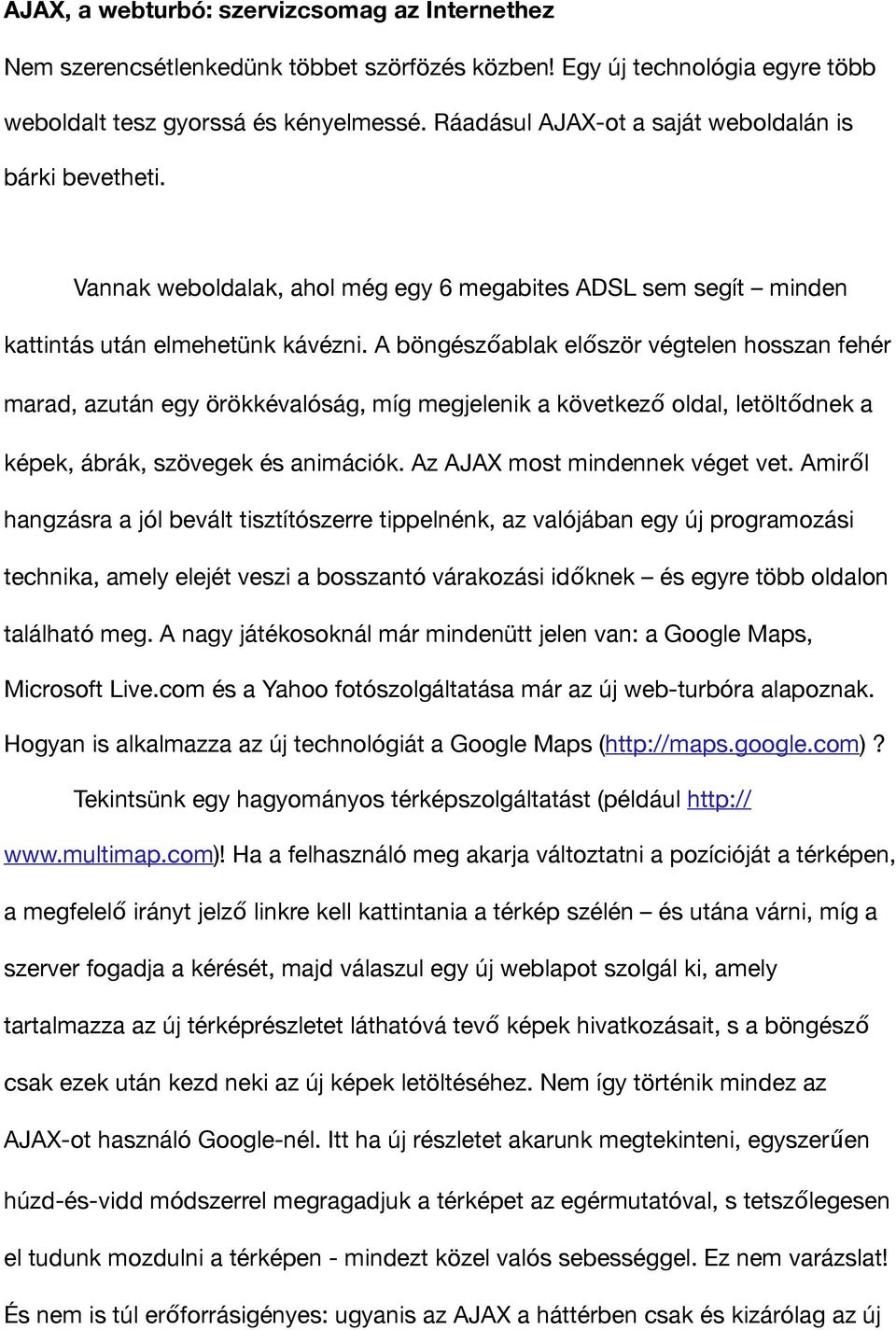 AJAX, a webturbó: szervizcsomag az Internethez

Nem szerencsétlenkedünk többet szörfözés közben! Egy új technológia egyre több weboldalt tesz gyorssá és kényelmessé. Ráadásul AJAX-ot a saját weboldalán is bárki bevetheti.

Vannak weboldalak, ahol még egy 6 megabites ADSL sem segít – minden kattintás után elmehetünk kávézni. A böngészőablak először végtelen hosszan fehér marad, azután egy örökkévalóság, míg megjelenik a következő oldal, letöltődnek a képek, ábrák, szövegek és animációk. Az AJAX most mindennek véget vet. Amiről hangzásra a jól bevált tisztítószerre tippelnénk, az valójában egy új programozási technika, amely elejét veszi a bosszantó várakozási időknek – és egyre több oldalon található meg. A nagy játékosoknál már mindenütt jelen van: a Google Maps, Microsoft Live.com és a Yahoo fotószolgáltatása már az új web-turbóra alapoznak. Hogyan is alkalmazza az új technológiát a Google Maps (http://maps.google.com)?

Tekintsünk egy hagyományos térképszolgáltatást (például http://www.multimap.com)! Ha a felhasználó meg akarja változtatni a pozícióját a térképen, a megfelelő irányt jelző linkre kell kattintania a térkép szélén – és utána várni, míg a szerver fogadja a kérését, majd válaszul egy új weblapot szolgál ki, amely tartalmazza az új térképrészletet láthatóvá tevő képek hivatkozásait, s a böngésző csak ezek után kezd neki az új képek letöltéséhez. Nem így történik mindez az AJAX-ot használó Google-nél. Itt ha új részletet akarunk megtekinteni, egyszerűen húzd-és-vidd módszerrel megragadjuk a térképet az egérmutatóval, s tetszőlegesen el tudunk mozdulni a térképen - mindezt közel valós sebességgel. Ez nem varázslat! És nem is túl erőforrásigényes: ugyanis az AJAX a háttérben csak és kizárólag az új